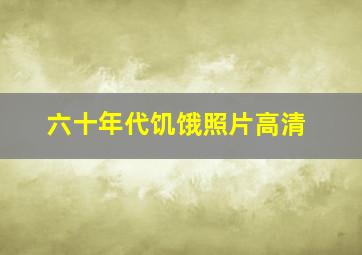 六十年代饥饿照片高清